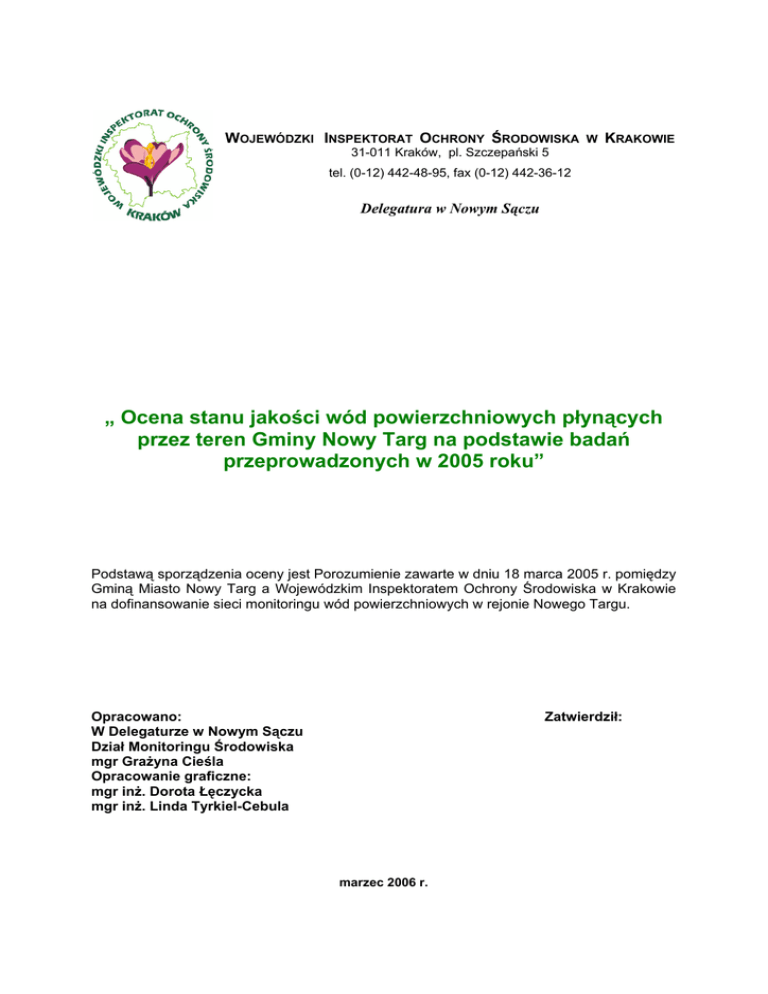 WOJEWÓDZKI INSPEKTORAT OCHRONY ŚRODOWISKA KRAKÓW

WOJEWÓDZKI INSPEKTORAT OCHRONY ŚRODOWISKA W KRAKOWIE
31-011 Kraków, pl. Szczepański 5
tel. (0-12) 442-48-95, fax (0-12) 442-36-12

Delegatura w Nowym Sączu

„ Ocena stanu jakości wód powierzchniowych płynących przez teren Gminy Nowy Targ na podstawie badań przeprowadzonych w 2005 roku”

Podstawą sporządzenia oceny jest Porozumienie zawarte w dniu 18 marca 2005 r. pomiędzy Gminą Miasto Nowy Targ a Wojewódzkim Inspektoratem Ochrony Środowiska w Krakowie na dofinansowanie sieci monitoringu wód powierzchniowych w rejonie Nowego Targu.

Opracowano:
W Delegaturze w Nowym Sączu
Dział Monitoringu Środowiska
mgr Grażyna Cieśla
Opracowanie graficzne:
mgr inż. Dorota Łęczycka
mgr inż. Linda Tyrkiel-Cebula

Zatwierdził:

marzec 2006 r.